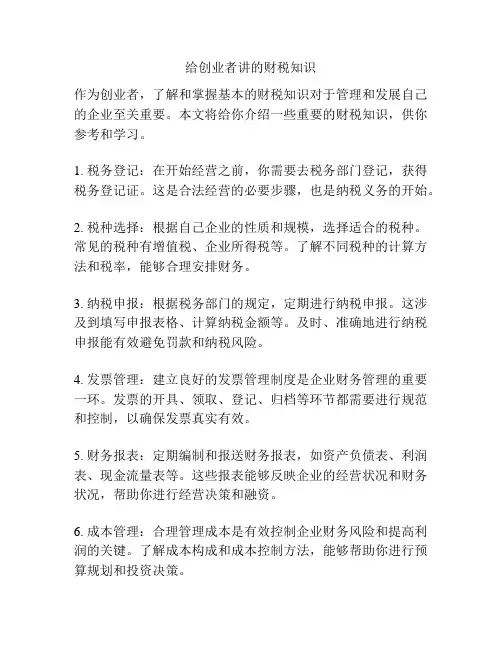 给创业者讲的财税知识

作为创业者，了解和掌握基本的财税知识对于管理和发展自己的企业至关重要。本文将给你介绍一些重要的财税知识，供你参考和学习。

1. 税务登记：在开始经营之前，你需要去税务部门登记，获得税务登记证。这是合法经营的必要步骤，也是纳税义务的开始。

2. 税种选择：根据自己企业的性质和规模，选择适合的税种。常见的税种有增值税、企业所得税等。了解不同税种的计算方法和税率，能够合理安排财务。

3. 纳税申报：根据税务部门的规定，定期进行纳税申报。这涉及到填写申报表格、计算纳税金额等。及时、准确地进行纳税申报能有效避免罚款和纳税风险。

4. 发票管理：建立良好的发票管理制度是企业财务管理的重要一环。发票的开具、领取、登记、归档等环节都需要进行规范和控制，以确保发票真实有效。

5. 财务报表：定期编制和报送财务报表，如资产负债表、利润表、现金流量表等。这些报表能够反映企业的经营状况和财务状况，帮助你进行经营决策和融资。

6. 成本管理：合理管理成本是有效控制企业财务风险和提高利润的关键。了解成本构成和成本控制方法，能够帮助你进行预算规划和投资决策。